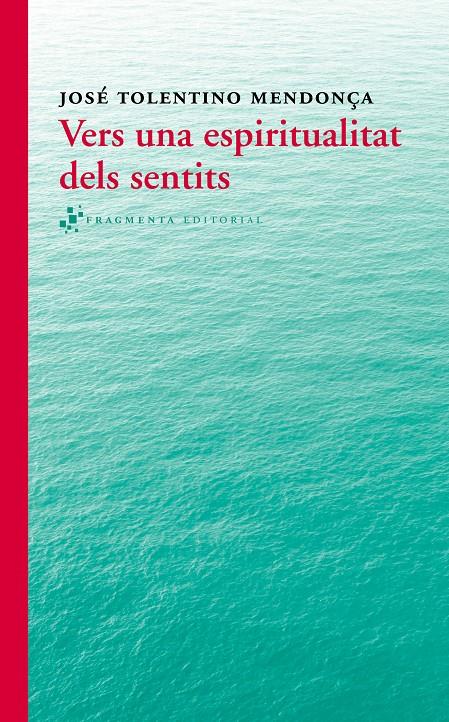 JOSÉ TOLENTINO MENDONÇA

Vers una espiritualitat dels sentits

FRAGMENTA EDITORIAL